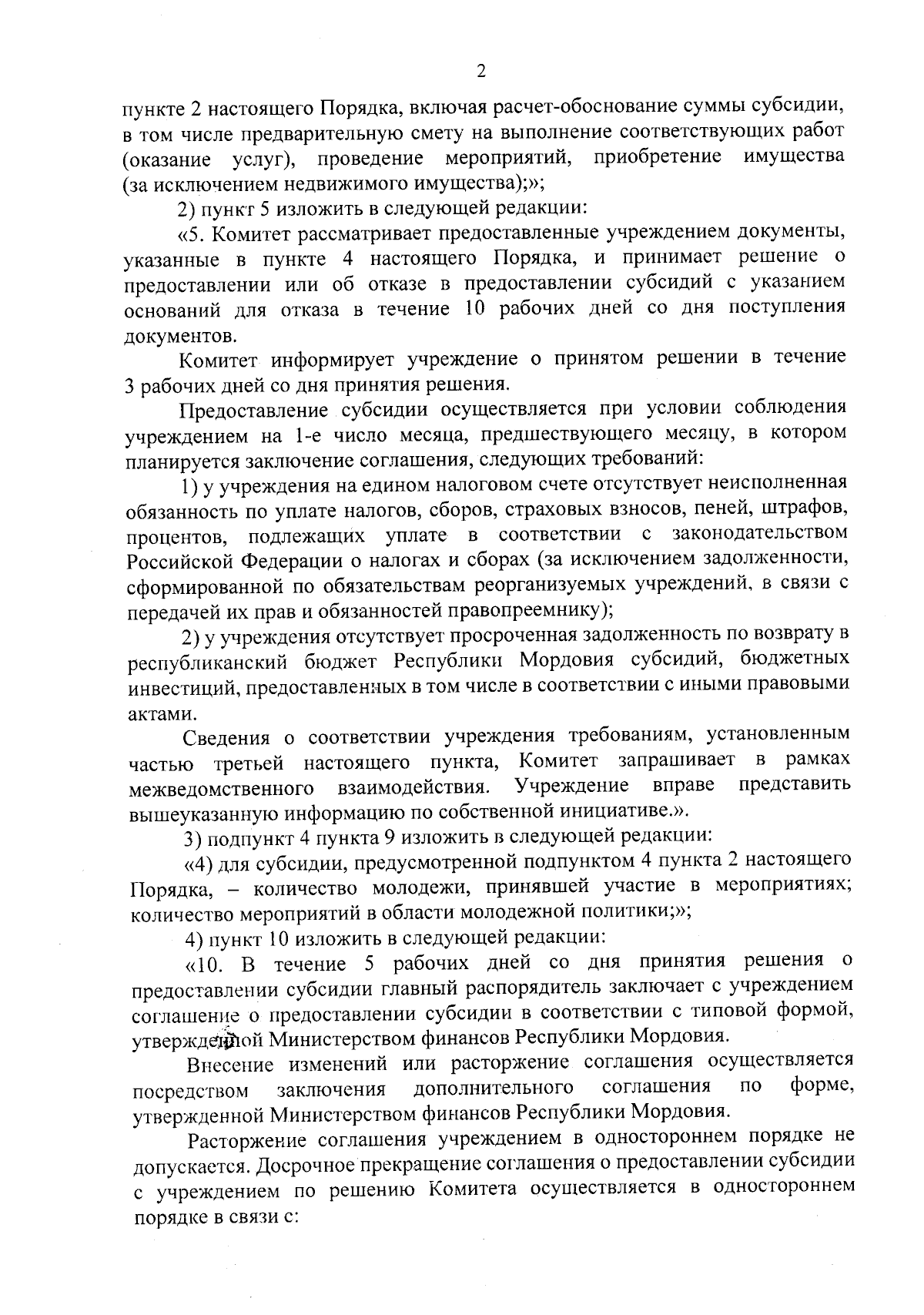 2

пункте 2 настоящего Порядка, включая расчет-обоснование суммы субсидии, в том числе предварительную смету на выполнение соответствующих работ (оказание услуг), проведение мероприятий, приобретение имущества (за исключением недвижимого имущества);»;

2) пункт 5 изложить в следующей редакции:

«5. Комитет рассматривает предоставленные учреждением документы, указанные в пункте 4 настоящего Порядка, и принимает решение о предоставлении или об отказе в предоставлении субсидий с указанием оснований для отказа в течение 10 рабочих дней со дня поступления документов.

Комитет информирует учреждение о принятом решении в течение 3 рабочих дней со дня принятия решения.

Предоставление субсидии осуществляется при условии соблюдения учреждением на 1-е число месяца, предшествующего месяцу, в котором планируется заключение соглашения, следующих требований:

1) у учреждения на едином налоговом счете отсутствует неисполненная обязанность по уплате налогов, сборов, страховых взносов, пеней, штрафов, процентов, подлежащих уплате в соответствии с законодательством Российской Федерации о налогах и сборах (за исключением задолженности, сформированной по обязательствам реорганизуемых учреждений, в связи с передачей их прав и обязанностей правопреемнику);

2) у учреждения отсутствует просроченная задолженность по возврату в республиканский бюджет Республики Мордовия субсидий, бюджетных инвестиций, предоставленных в том числе в соответствии с иными правовыми актами.

Сведения о соответствии учреждения требованиям, установленным частью третьей настоящего пункта, Комитет запрашивает в рамках межведомственного взаимодействия. Учреждение вправе представить вышеуказанную информацию по собственной инициативе.».

3) подпункт 4 пункта 9 изложить в следующей редакции:

«4) для субсидии, предусмотренной подпунктом 4 пункта 2 настоящего Порядка, – количество молодежи, принявшей участие в мероприятиях; количество мероприятий в области молодежной политики;»;

4) пункт 10 изложить в следующей редакции:

«10. В течение 5 рабочих дней со дня принятия решения о предоставлении субсидии главный распорядитель заключает с учреждением соглашение о предоставлении субсидии в соответствии с типовой формой, утвержденной Министерством финансов Республики Мордовия.

Внесение изменений или расторжение соглашения осуществляется посредством заключения дополнительного соглашения по форме, утвержденной Министерством финансов Республики Мордовия.

Расторжение соглашения учреждением в одностороннем порядке не допускается. Досрочное прекращение соглашения о предоставлении субсидии с учреждением по решению Комитета осуществляется в одностороннем порядке в связи с: